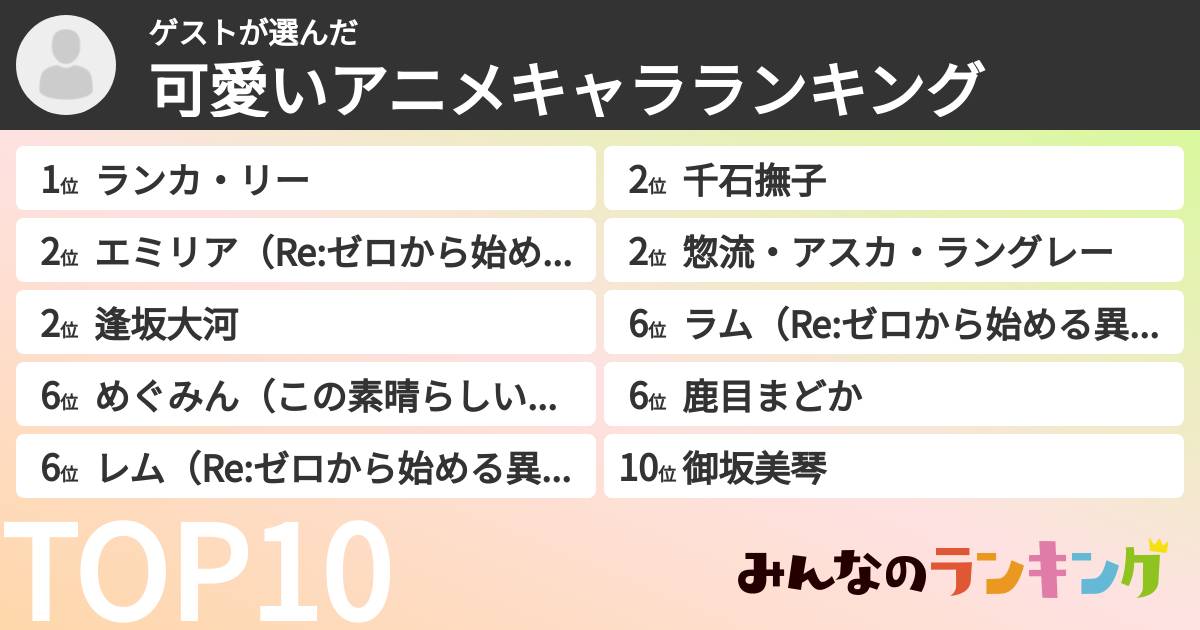 ゲストが選んだ
可愛いアニメキャラランキング

1位 ランカ・リー

2位 千石撫子

2位 エミリア（Re:ゼロから始め...

2位 惣流・アスカ・ラングレー

2位 逢坂大河

6位 ラム（Re:ゼロから始める異...

6位 めぐみん（この素晴らしい...

6位 鹿目まどか

6位 レム（Re:ゼロから始める異...

10位 御坂美琴

TOP10

みんなのランキング